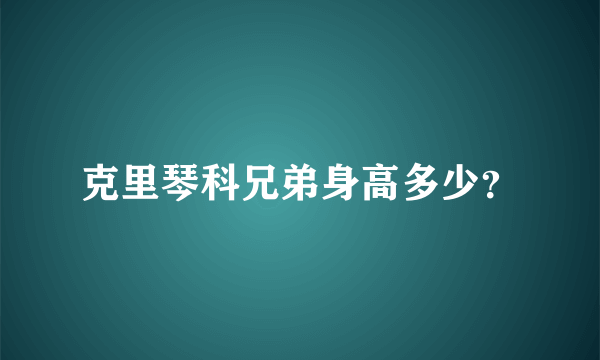 克里琴科兄弟身高多少?